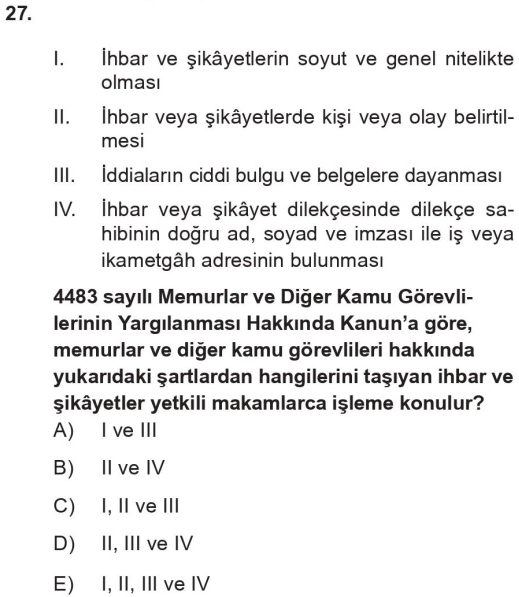 27.

I. İhbar ve şikâyetlerin soyut ve genel nitelikte olması

II. İhbar veya şikâyetlerde kişi veya olay belirtilmesi

III. İddiaların ciddi bulgu ve belgelere dayanması

IV. İhbar veya şikâyet dilekçesinde dilekçe sahibinin doğru ad, soyad ve imzası ile iş veya ikametgâh adresinin bulunması

4483 sayılı Memurlar ve Diğer Kamu Görevlilerinin Yargılanması Hakkında Kanun'a göre, memurlar ve diğer kamu görevlileri hakkında yukarıdaki şartlardan hangilerini taşıyan ihbar ve şikâyetler yetkili makamlarca işleme konulur?

A) I ve III

B) II ve IV

C) I, II ve III

D) II, III ve IV

E) I, II, III ve IV